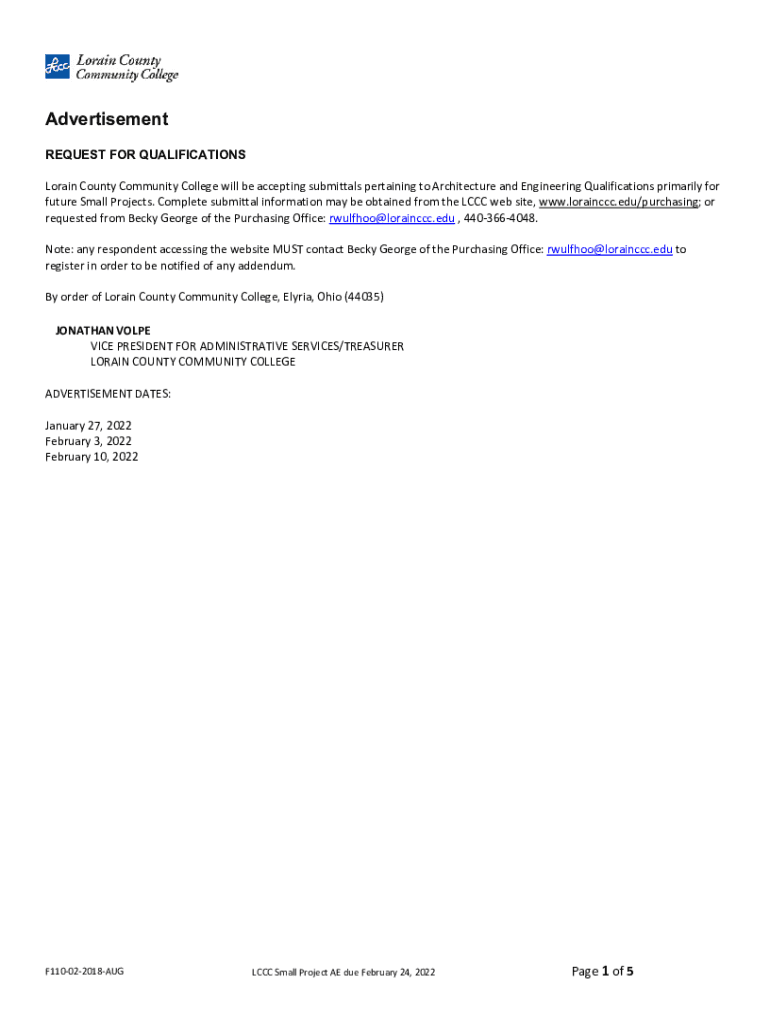 Lorain County Community College

Advertisement

REQUEST FOR QUALIFICATIONS

Lorain County Community College will be accepting submittals pertaining to Architecture and Engineering Qualifications primarily for future Small Projects. Complete submittal information may be obtained from the LCCC web site, www.lorainccc.edu/purchasing; or requested from Becky George of the Purchasing Office: rwulfhoo@lorainccc.edu , 440-366-4048.

Note: any respondent accessing the website MUST contact Becky George of the Purchasing Office: rwulfhoo@lorainccc.edu to register in order to be notified of any addendum.

By order of Lorain County Community College, Elyria, Ohio (44035)

JONATHAN VOLPE
VICE PRESIDENT FOR ADMINISTRATIVE SERVICES/TREASURER
LORAIN COUNTY COMMUNITY COLLEGE

ADVERTISEMENT DATES:

January 27, 2022
February 3, 2022
February 10, 2022

F110-02-2018-AUG

LCCC Small Project AE due February 24, 2022

Page 1 of 5